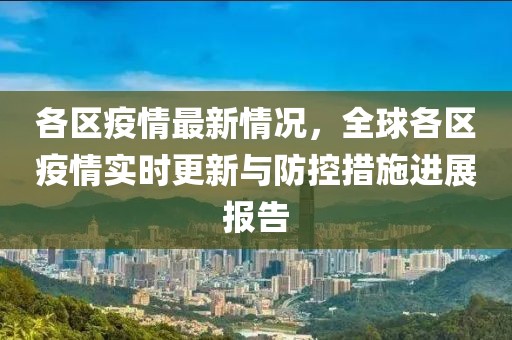 各区疫情最新情况，全球各区疫情实时更新与防控措施进展报告